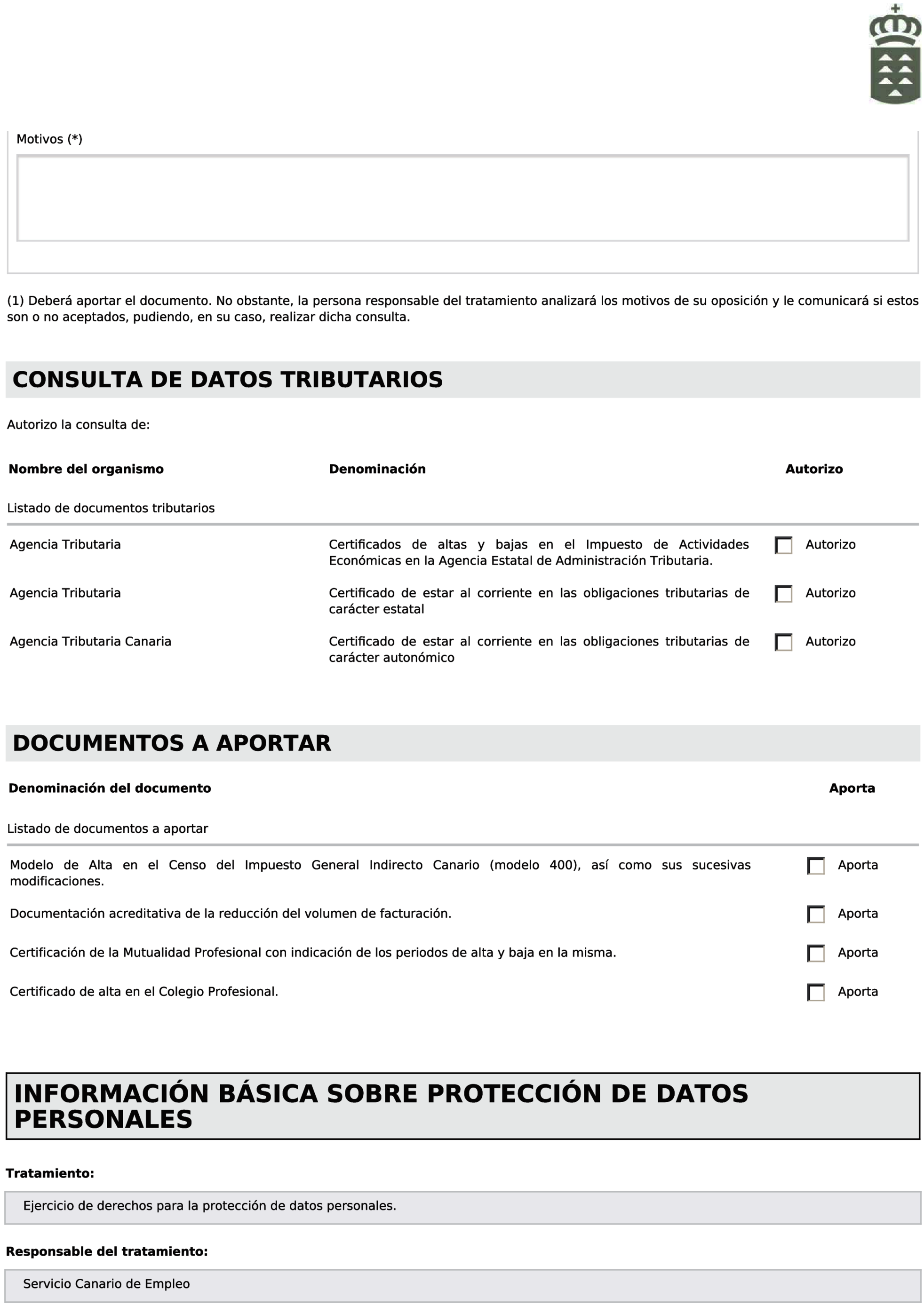 Motivos (*)

(1) Deberá aportar el documento. No obstante, la persona responsable del tratamiento analizará los motivos de su oposición y le comunicará si estos son o no aceptados, pudiendo, en su caso, realizar dicha consulta.

CONSULTA DE DATOS TRIBUTARIOS

Autorizo la consulta de:

| Nombre del organismo | Denominación | Autorizo |
|---|---|---|
| Listado de documentos tributarios | | |
| Agencia Tributaria | Certificados de altas y bajas en el Impuesto de Actividades Económicas en la Agencia Estatal de Administración Tributaria. | Autorizo |
| Agencia Tributaria | Certificado de estar al corriente en las obligaciones tributarias de carácter estatal | Autorizo |
| Agencia Tributaria Canaria | Certificado de estar al corriente en las obligaciones tributarias de carácter autonómico | Autorizo |

DOCUMENTOS A APORTAR

| Denominación del documento | Aporta |
|---|---|
| Listado de documentos a aportar | |
| Modelo de Alta en el Censo del Impuesto General Indirecto Canario (modelo 400), así como sus sucesivas modificaciones. | Aporta |
| Documentación acreditativa de la reducción del volumen de facturación. | Aporta |
| Certificación de la Mutualidad Profesional con indicación de los periodos de alta y baja en la misma. | Aporta |
| Certificado de alta en el Colegio Profesional. | Aporta |

INFORMACIÓN BÁSICA SOBRE PROTECCIÓN DE DATOS PERSONALES

Tratamiento:

Ejercicio de derechos para la protección de datos personales.

Responsable del tratamiento:

Servicio Canario de Empleo